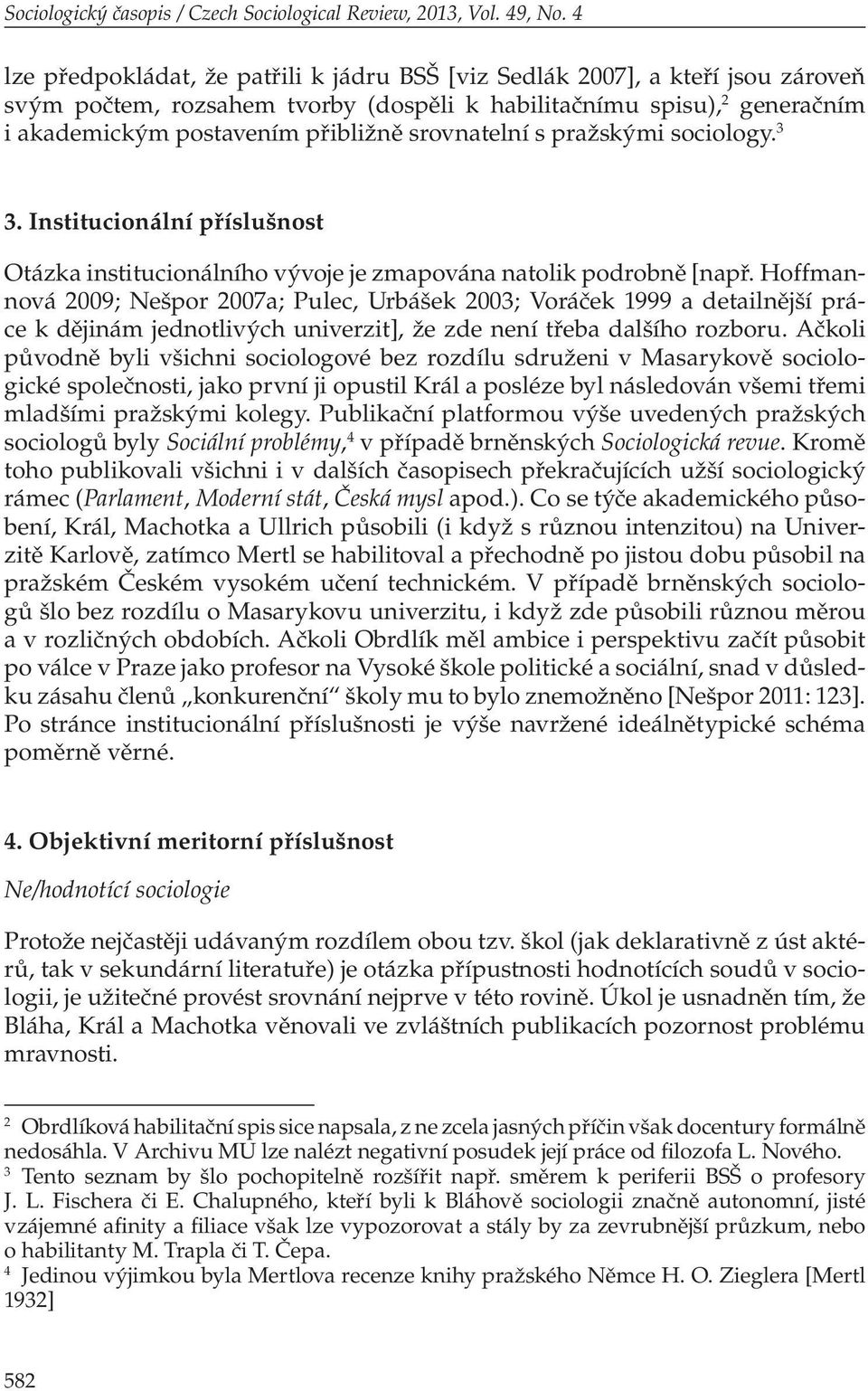 Sociologický časopis / Czech Sociological Review, 2013, Vol. 49, No. 4

lze předpokládat, že patřili k jádru BSŠ [viz Sedlák 2007], a kteří jsou zároveň svým počtem, rozsahem tvorby (dospěli k habilitačnímu spisu),$^2$ generačním i akademickým postavením přibližně srovnatelní s pražskými sociology.$^3$

3. Institucionální příslušnost

Otázka institucionálního vývoje je zmapována natolik podrobně [např. Hoffmannová 2009; Nešpor 2007a; Pulec, Urbášek 2003; Voráček 1999 a detailnější práce k dějinám jednotlivých univerzit], že zde není třeba dalšího rozboru. Ačkoli původně byli všichni sociologové bez rozdílu sdruženi v Masarykově sociologické společnosti, jako první ji opustil Král a posléze byl následován všemi třemi mladšími pražskými kolegy. Publikační platformou výše uvedených pražských sociologů byly Sociální problémy,$^4$ v případě brněnských Sociologická revue. Kromě toho publikovali všichni i v dalších časopisech překračujících užší sociologický rámec (Parlament, Moderní stát, Česká mysl apod.). Co se týče akademického působení, Král, Machotka a Ullrich působili (i když s různou intenzitou) na Univerzitě Karlově, zatímco Mertl se habilitoval a přechodně po jistou dobu působil na pražském Českém vysokém učení technickém. V případě brněnských sociologů šlo bez rozdílu o Masarykovu univerzitu, i když zde působili různou měrou a v rozličných obdobích. Ačkoli Obrdlík měl ambice i perspektivu začít působit po válce v Praze jako profesor na Vysoké škole politické a sociální, snad v důsledku zásahu členů „konkurenční“ školy mu to bylo znemožněno [Nešpor 2011: 123]. Po stránce institucionální příslušnosti je výše navržené ideálnětypické schéma poměrně věrné.

4. Objektivní meritorní příslušnost

Ne/hodnotící sociologie

Protože nejčastěji udávaným rozdílem obou tzv. škol (jak deklarativně z úst aktérů, tak v sekundární literatuře) je otázka přípustnosti hodnotících soudů v sociologii, je užitečné provést srovnání nejprve v této rovině. Úkol je usnadněn tím, že Bláha, Král a Machotka věnovali ve zvláštních publikacích pozornost problému mravnosti.

$^2$ Obrdlíková habilitační spis sice napsala, z ne zcela jasných příčin však docentury formálně nedosáhla. V Archivu MU lze nalézt negativní posudek její práce od filozofa L. Nového.
$^3$ Tento seznam by šlo pochopitelně rozšířit např. směrem k periferii BSŠ o profesory J. L. Fischera či E. Chalupného, kteří byli k Bláhově sociologii značně autonomní, jisté vzájemné afinity a filiace však lze vypozorovat a stály by za zevrubnější průzkum, nebo o habilitanty M. Trapla či T. Čepa.
$^4$ Jedinou výjimkou byla Mertlova recenze knihy pražského Němce H. O. Zieglera [Mertl 1932]

582